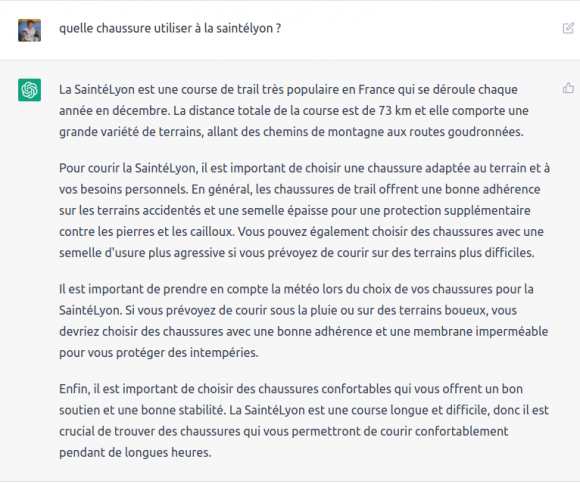 quelle chaussure utiliser à la saintélyon ?

La SaintéLyon est une course de trail très populaire en France qui se déroule chaque année en décembre. La distance totale de la course est de 73 km et elle comporte une grande variété de terrains, allant des chemins de montagne aux routes goudronnées.

Pour courir la SaintéLyon, il est important de choisir une chaussure adaptée au terrain et à vos besoins personnels. En général, les chaussures de trail offrent une bonne adhérence sur les terrains accidentés et une semelle épaisse pour une protection supplémentaire contre les pierres et les cailloux. Vous pouvez également choisir des chaussures avec une semelle d'usure plus agressive si vous prévoyez de courir sur des terrains plus difficiles.

Il est important de prendre en compte la météo lors du choix de vos chaussures pour la SaintéLyon. Si vous prévoyez de courir sous la pluie ou sur des terrains boueux, vous devriez choisir des chaussures avec une bonne adhérence et une membrane imperméable pour vous protéger des intempéries.

Enfin, il est important de choisir des chaussures confortables qui vous offrent un bon soutien et une bonne stabilité. La SaintéLyon est une course longue et difficile, donc il est crucial de trouver des chaussures qui vous permettront de courir confortablement pendant de longues heures.